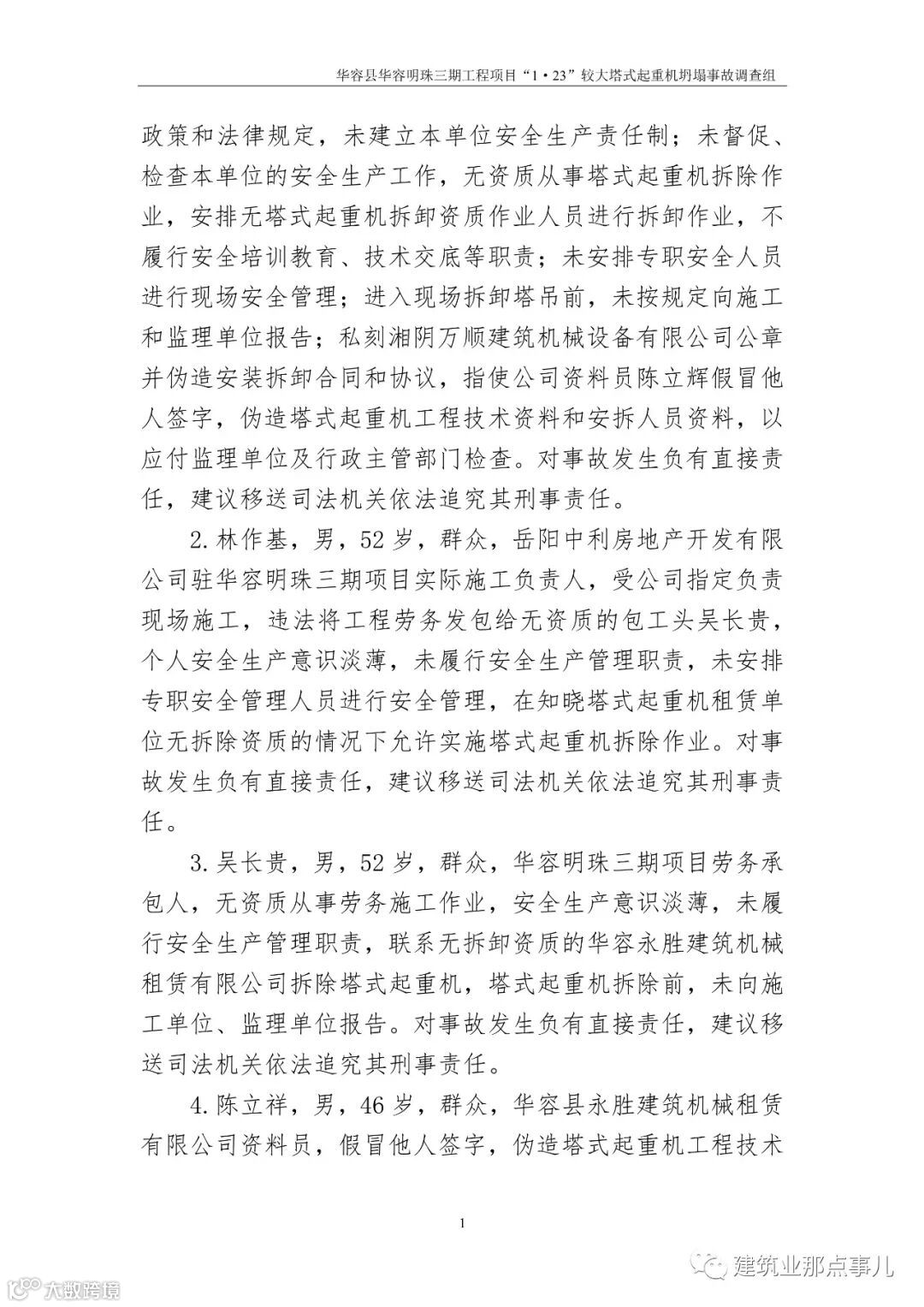 华容县华容明珠三期工程项目“1·23”较大塔式起重机坍塌事故调查组

政策和法律规定，未建立本单位安全生产责任制；未督促、检查本单位的安全生产工作，无资质从事塔式起重机拆除作业，安排无塔式起重机拆卸资质作业人员进行拆卸作业，不履行安全培训教育、技术交底等职责；未安排专职安全人员进行现场安全管理；进入现场拆卸塔吊前，未按规定向施工和监理单位报告；私刻湘阴万顺建筑机械设备有限公司公章并伪造安装拆卸合同和协议，指使公司资料员陈立辉假冒他人签字，伪造塔式起重机工程技术资料和安拆人员资料，以应付监理单位及行政主管部门检查。对事故发生负有直接责任，建议移送司法机关依法追究其刑事责任。

2.林作基，男，52岁，群众，岳阳中利房地产开发有限公司驻华容明珠三期项目实际施工负责人，受公司指定负责现场施工，违法将工程劳务发包给无资质的包工头吴长贵，个人安全生产意识淡薄，未履行安全生产管理职责，未安排专职安全管理人员进行安全管理，在知晓塔式起重机租赁单位无拆除资质的情况下允许实施塔式起重机拆除作业。对事故发生负有直接责任，建议移送司法机关依法追究其刑事责任。

3.吴长贵，男，52岁，群众，华容明珠三期项目劳务承包人，无资质从事劳务施工作业，安全生产意识淡薄，未履行安全生产管理职责，联系无拆卸资质的华容永胜建筑机械租赁有限公司拆除塔式起重机，塔式起重机拆除前，未向施工单位、监理单位报告。对事故发生负有直接责任，建议移送司法机关依法追究其刑事责任。

4.陈立祥，男，46岁，群众，华容县永胜建筑机械租赁有限公司资料员，假冒他人签字，伪造塔式起重机工程技术

1

大数跨境

建筑业那点事儿